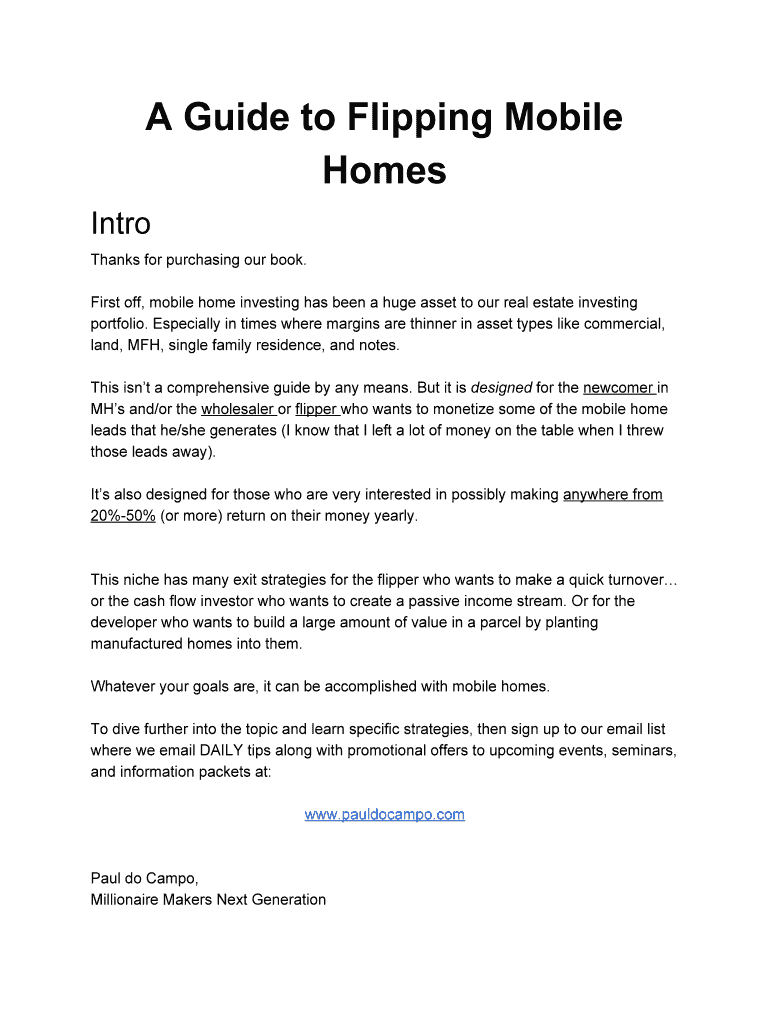 A Guide to Flipping Mobile Homes

Intro

Thanks for purchasing our book.

First off, mobile home investing has been a huge asset to our real estate investing portfolio. Especially in times where margins are thinner in asset types like commercial, land, MFH, single family residence, and notes.

This isn't a comprehensive guide by any means. But it is designed for the newcomer in MH's and/or the wholesaler or flipper who wants to monetize some of the mobile home leads that he/she generates (I know that I left a lot of money on the table when I threw those leads away).

It's also designed for those who are very interested in possibly making anywhere from 20%-50% (or more) return on their money yearly.

This niche has many exit strategies for the flipper who wants to make a quick turnover… or the cash flow investor who wants to create a passive income stream. Or for the developer who wants to build a large amount of value in a parcel by planting manufactured homes into them.

Whatever your goals are, it can be accomplished with mobile homes.

To dive further into the topic and learn specific strategies, then sign up to our email list where we email DAILY tips along with promotional offers to upcoming events, seminars, and information packets at:

www.pauldocampo.com

Paul do Campo,
Millionaire Makers Next Generation